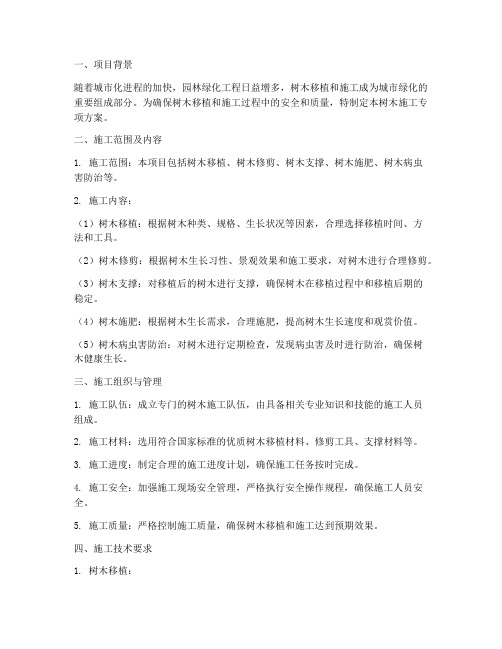 一、项目背景

随着城市化进程的加快，园林绿化工程日益增多，树木移植和施工成为城市绿化的重要组成部分。为确保树木移植和施工过程中的安全和质量，特制定本树木施工专项方案。

二、施工范围及内容

1. 施工范围：本项目包括树木移植、树木修剪、树木支撑、树木施肥、树木病虫害防治等。

2. 施工内容：

（1）树木移植：根据树木种类、规格、生长状况等因素，合理选择移植时间、方法和工具。

（2）树木修剪：根据树木生长习性、景观效果和施工要求，对树木进行合理修剪。

（3）树木支撑：对移植后的树木进行支撑，确保树木在移植过程中和移植后期的稳定。

（4）树木施肥：根据树木生长需求，合理施肥，提高树木生长速度和观赏价值。

（5）树木病虫害防治：对树木进行定期检查，发现病虫害及时进行防治，确保树木健康生长。

三、施工组织与管理

1. 施工队伍：成立专门的树木施工队伍，由具备相关专业知识和技能的施工人员组成。

2. 施工材料：选用符合国家标准的优质树木移植材料、修剪工具、支撑材料等。

3. 施工进度：制定合理的施工进度计划，确保施工任务按时完成。

4. 施工安全：加强施工现场安全管理，严格执行安全操作规程，确保施工人员安全。

5. 施工质量：严格控制施工质量，确保树木移植和施工达到预期效果。

四、施工技术要求

1. 树木移植：